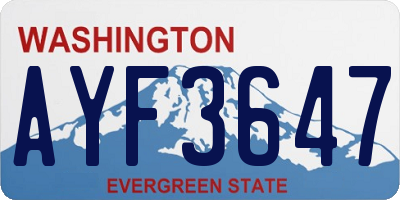 WASHINGTON

AYF3647

EVERGREEN STATE